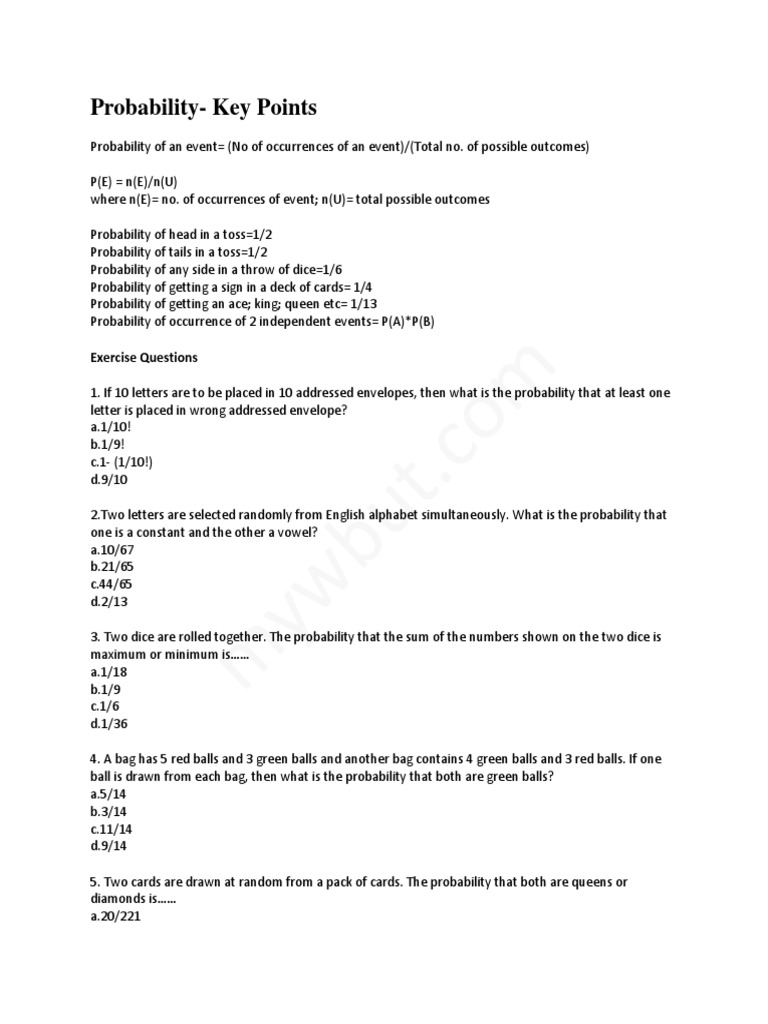 Probability- Key Points

Probability of an event= (No of occurrences of an event)/(Total no. of possible outcomes)

P(E) = n(E)/n(U)
where n(E)= no. of occurrences of event; n(U)= total possible outcomes

Probability of head in a toss=1/2
Probability of tails in a toss=1/2
Probability of any side in a throw of dice=1/6
Probability of getting a sign in a deck of cards= 1/4
Probability of getting an ace; king; queen etc= 1/13
Probability of occurrence of 2 independent events= P(A)*P(B)

Exercise Questions

1. If 10 letters are to be placed in 10 addressed envelopes, then what is the probability that at least one letter is placed in wrong addressed envelope?
a.1/10!
b.1/9!
c.1- (1/10!)
d.9/10

2.Two letters are selected randomly from English alphabet simultaneously. What is the probability that one is a constant and the other a vowel?
a.10/67
b.21/65
c.44/65
d.2/13

3. Two dice are rolled together. The probability that the sum of the numbers shown on the two dice is maximum or minimum is......
a.1/18
b.1/9
c.1/6
d.1/36

4. A bag has 5 red balls and 3 green balls and another bag contains 4 green balls and 3 red balls. If one ball is drawn from each bag, then what is the probability that both are green balls?
a.5/14
b.3/14
c.11/14
d.9/14

5. Two cards are drawn at random from a pack of cards. The probability that both are queens or diamonds is......
a.20/221

mywbut.com